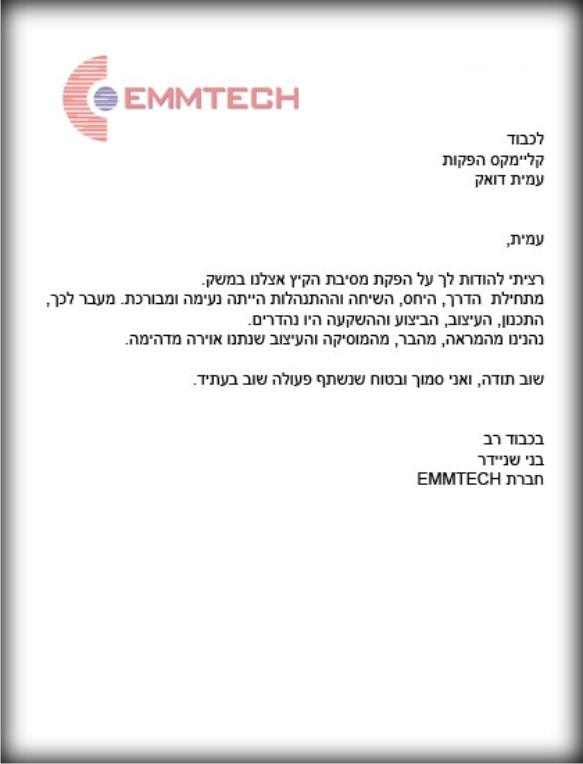 EMMTECH

לכבוד
קליימקס הפקות
עמית דואק

עמית,

רציתי להודות לך על הפקת מסיבת הקיץ אצלנו במשק. מתחילת הדרך, היחס, השיחה וההתנהלות הייתה נעימה ומבורכת. מעבר לכך, התכנון, העיצוב, הביצוע וההשקעה היו נהדרים. נהנינו מהמראה, מהבר, מהמוסיקה והעיצוב שנתנו אוירה מדהימה.

שוב תודה, ואני סמוך ובטוח שנשתף פעולה שוב בעתיד.

בכבוד רב
בני שניידר
חברת EMMTECH